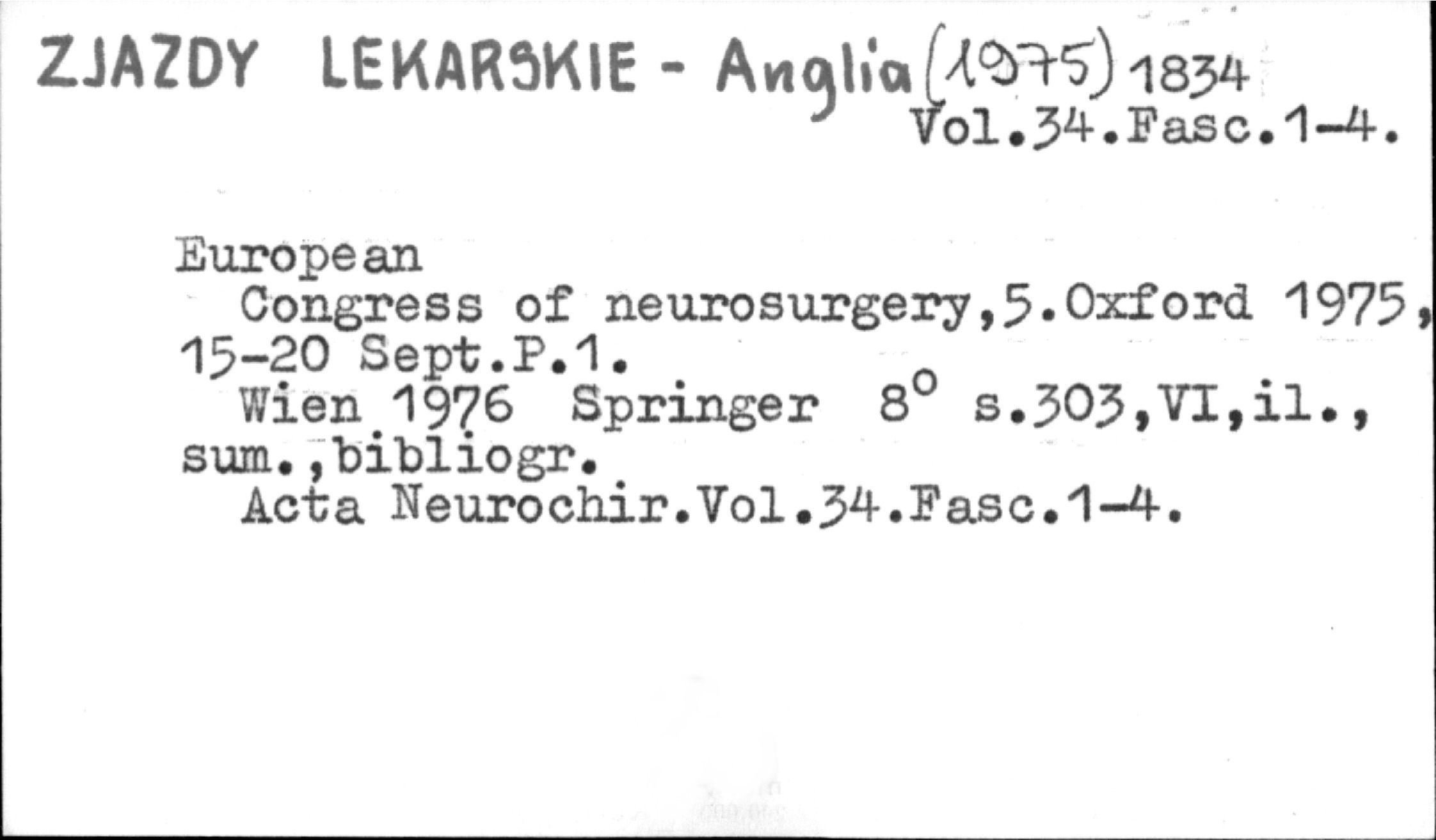 ZJAZDY LEKARSKIE - Anglia (1975) 1834
Vol.34.Fasc.1-4.

European
Congress of neurosurgery,5.Oxford 1975, 15-20 Sept.P.1.
Wien 1976 Springer 8° s.303,VI,il., sum.,bibliogr.
Acta Neurochir.Vol.34.Fasc.1-4.